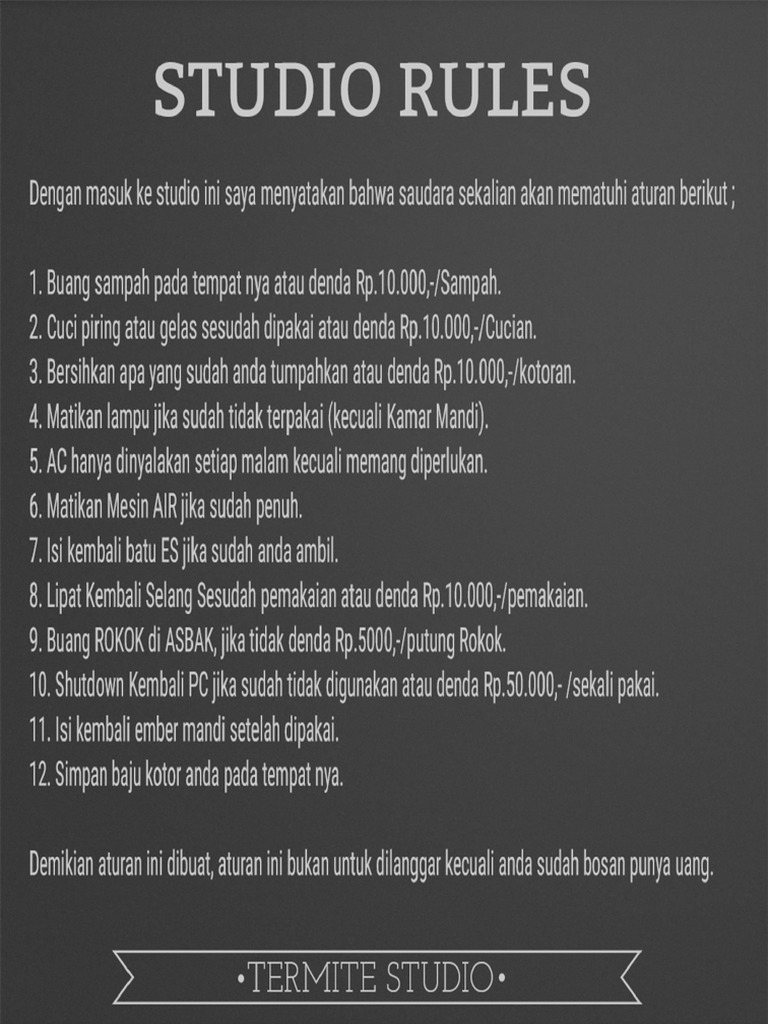 STUDIO RULES

Dengan masuk ke studio ini saya menyatakan bahwa saudara sekalian akan mematuhi aturan berikut ;

1. Buang sampah pada tempat nya atau denda Rp.10.000,-/Sampah.
2. Cuci piring atau gelas sesudah dipakai atau denda Rp.10.000,-/Cucian.
3. Bersihkan apa yang sudah anda tumpahkan atau denda Rp.10.000,-/kotoran.
4. Matikan lampu jika sudah tidak terpakai (kecuali Kamar Mandi).
5. AC hanya dinyalakan setiap malam kecuali memang diperlukan.
6. Matikan Mesin AIR jika sudah penuh.
7. Isi kembali batu ES jika sudah anda ambil.
8. Lipat Kembali Selang Sesudah pemakaian atau denda Rp.10.000,-/pemakaian.
9. Buang ROKOK di ASBAK, jika tidak denda Rp.5000,-/putung Rokok.
10. Shutdown Kembali PC jika sudah tidak digunakan atau denda Rp.50.000,- /sekali pakai.
11. Isi kembali ember mandi setelah dipakai.
12. Simpan baju kotor anda pada tempat nya.

Demikian aturan ini dibuat, aturan ini bukan untuk dilanggar kecuali anda sudah bosan punya uang.

•TERMITE STUDIO•